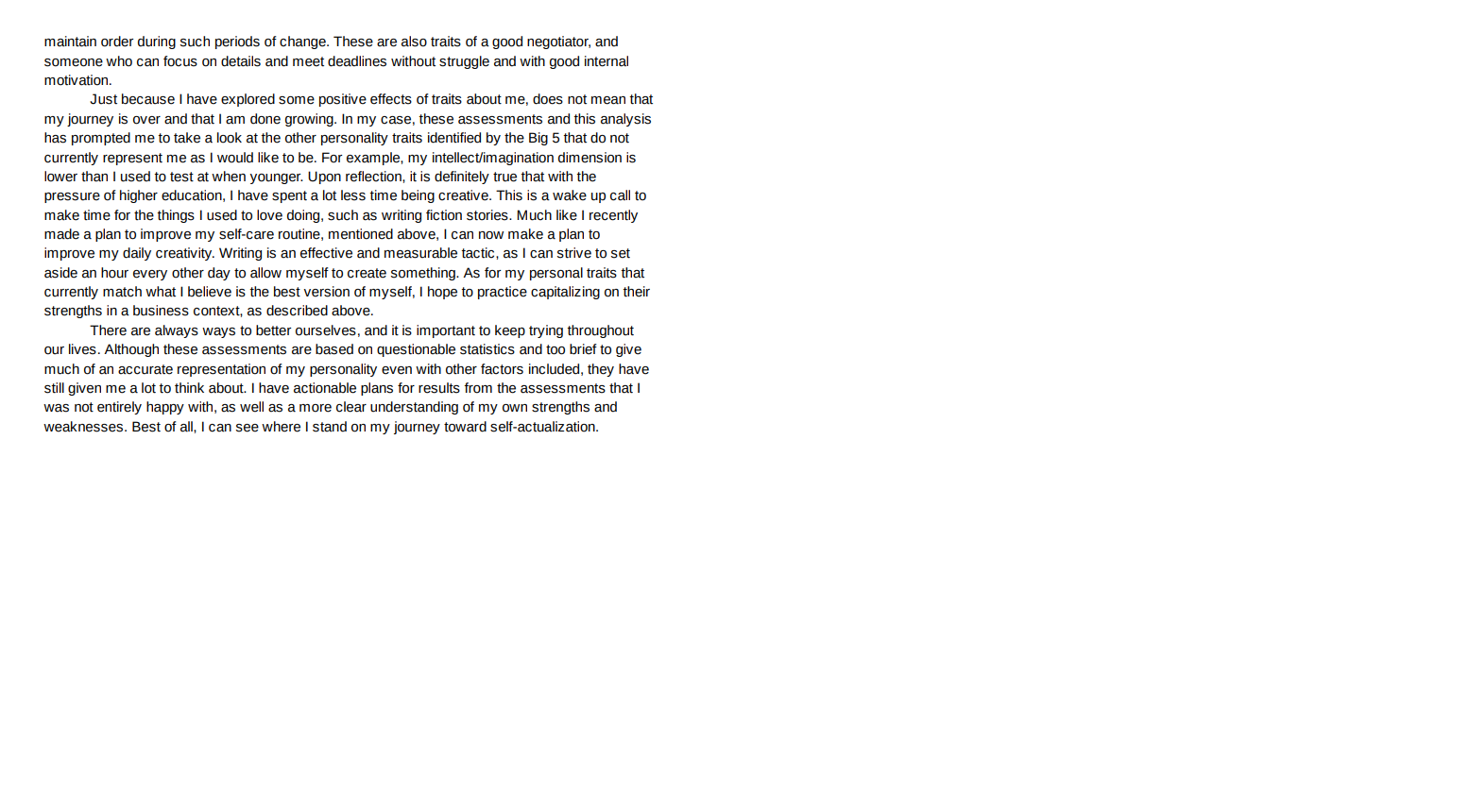 maintain order during such periods of change. These are also traits of a good negotiator, and someone who can focus on details and meet deadlines without struggle and with good internal motivation.

Just because I have explored some positive effects of traits about me, does not mean that my journey is over and that I am done growing. In my case, these assessments and this analysis has prompted me to take a look at the other personality traits identified by the Big 5 that do not currently represent me as I would like to be. For example, my intellect/imagination dimension is lower than I used to test at when younger. Upon reflection, it is definitely true that with the pressure of higher education, I have spent a lot less time being creative. This is a wake up call to make time for the things I used to love doing, such as writing fiction stories. Much like I recently made a plan to improve my self-care routine, mentioned above, I can now make a plan to improve my daily creativity. Writing is an effective and measurable tactic, as I can strive to set aside an hour every other day to allow myself to create something. As for my personal traits that currently match what I believe is the best version of myself, I hope to practice capitalizing on their strengths in a business context, as described above.

There are always ways to better ourselves, and it is important to keep trying throughout our lives. Although these assessments are based on questionable statistics and too brief to give much of an accurate representation of my personality even with other factors included, they have still given me a lot to think about. I have actionable plans for results from the assessments that I was not entirely happy with, as well as a more clear understanding of my own strengths and weaknesses. Best of all, I can see where I stand on my journey toward self-actualization.